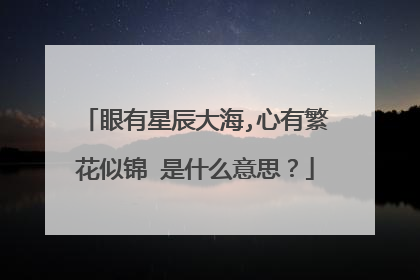 「眼有星辰大海，心有繁花似锦 是什么意思？」